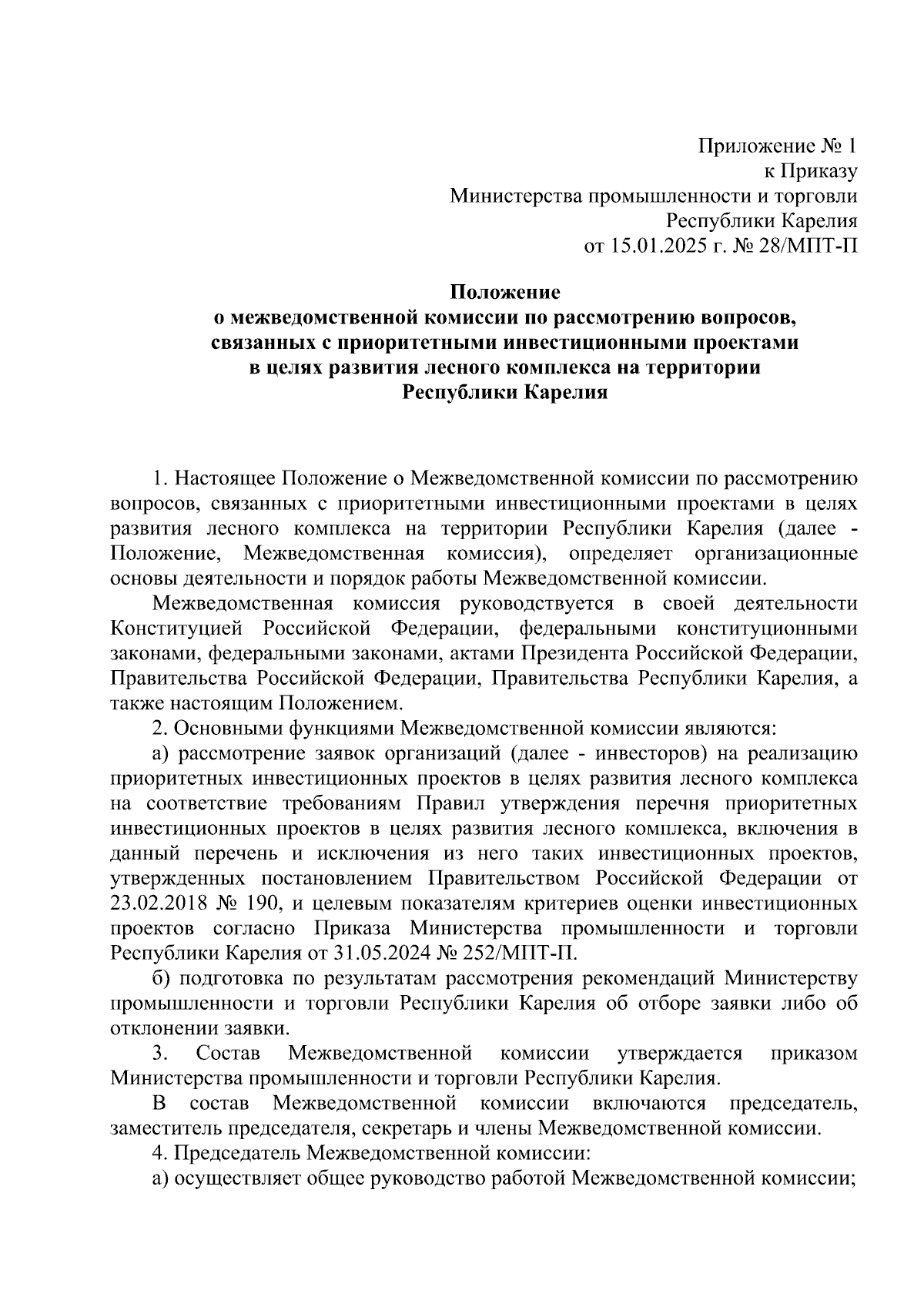 Приложение № 1
к Приказу
Министерства промышленности и торговли
Республики Карелия
от 15.01.2025 г. № 28/МПТ-П

Положение
о межведомственной комиссии по рассмотрению вопросов, связанных с приоритетными инвестиционными проектами в целях развития лесного комплекса на территории Республики Карелия

1. Настоящее Положение о Межведомственной комиссии по рассмотрению вопросов, связанных с приоритетными инвестиционными проектами в целях развития лесного комплекса на территории Республики Карелия (далее - Положение, Межведомственная комиссия), определяет организационные основы деятельности и порядок работы Межведомственной комиссии.

Межведомственная комиссия руководствуется в своей деятельности Конституцией Российской Федерации, федеральными конституционными законами, федеральными законами, актами Президента Российской Федерации, Правительства Российской Федерации, Правительства Республики Карелия, а также настоящим Положением.

2. Основными функциями Межведомственной комиссии являются:

а) рассмотрение заявок организаций (далее - инвесторов) на реализацию приоритетных инвестиционных проектов в целях развития лесного комплекса на соответствие требованиям Правил утверждения перечня приоритетных инвестиционных проектов в целях развития лесного комплекса, включения в данный перечень и исключения из него таких инвестиционных проектов, утвержденных постановлением Правительством Российской Федерации от 23.02.2018 № 190, и целевым показателям критериев оценки инвестиционных проектов согласно Приказа Министерства промышленности и торговли Республики Карелия от 31.05.2024 № 252/МПТ-П.

б) подготовка по результатам рассмотрения рекомендаций Министерству промышленности и торговли Республики Карелия об отборе заявки либо об отклонении заявки.

3. Состав Межведомственной комиссии утверждается приказом Министерства промышленности и торговли Республики Карелия.

В состав Межведомственной комиссии включаются председатель, заместитель председателя, секретарь и члены Межведомственной комиссии.

4. Председатель Межведомственной комиссии:

а) осуществляет общее руководство работой Межведомственной комиссии;